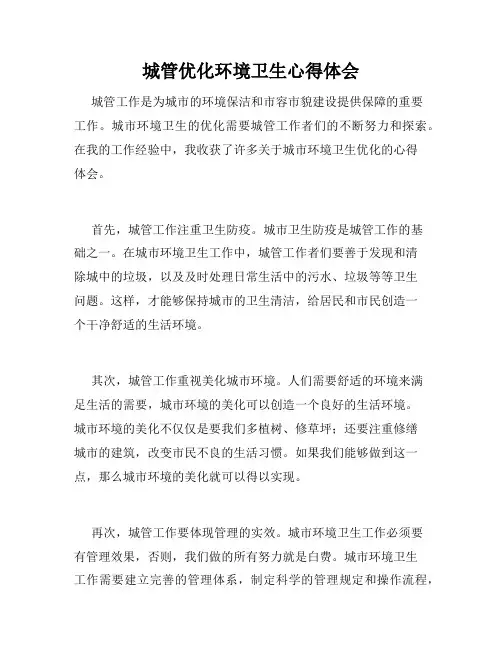 城管优化环境卫生心得体会

城管工作是为城市的环境保洁和市容市貌建设提供保障的重要工作。城市环境卫生的优化需要城管工作者们的不断努力和探索。在我的工作经验中，我收获了许多关于城市环境卫生优化的心得体会。

首先，城管工作注重卫生防疫。城市卫生防疫是城管工作的基础之一。在城市环境卫生工作中，城管工作者们要善于发现和清除城中的垃圾，以及及时处理日常生活中的污水、垃圾等等卫生问题。这样，才能够保持城市的卫生清洁，给居民和市民创造一个干净舒适的生活环境。

其次，城管工作重视美化城市环境。人们需要舒适的环境来满足生活的需要，城市环境的美化可以创造一个良好的生活环境。城市环境的美化不仅仅是要我们多植树、修草坪；还要注重修缮城市的建筑，改变市民不良的生活习惯。如果我们能够做到这一点，那么城市环境的美化就可以得以实现。

再次，城管工作要体现管理的实效。城市环境卫生工作必须要有管理效果，否则，我们做的所有努力就是白费。城市环境卫生工作需要建立完善的管理体系，制定科学的管理规定和操作流程，